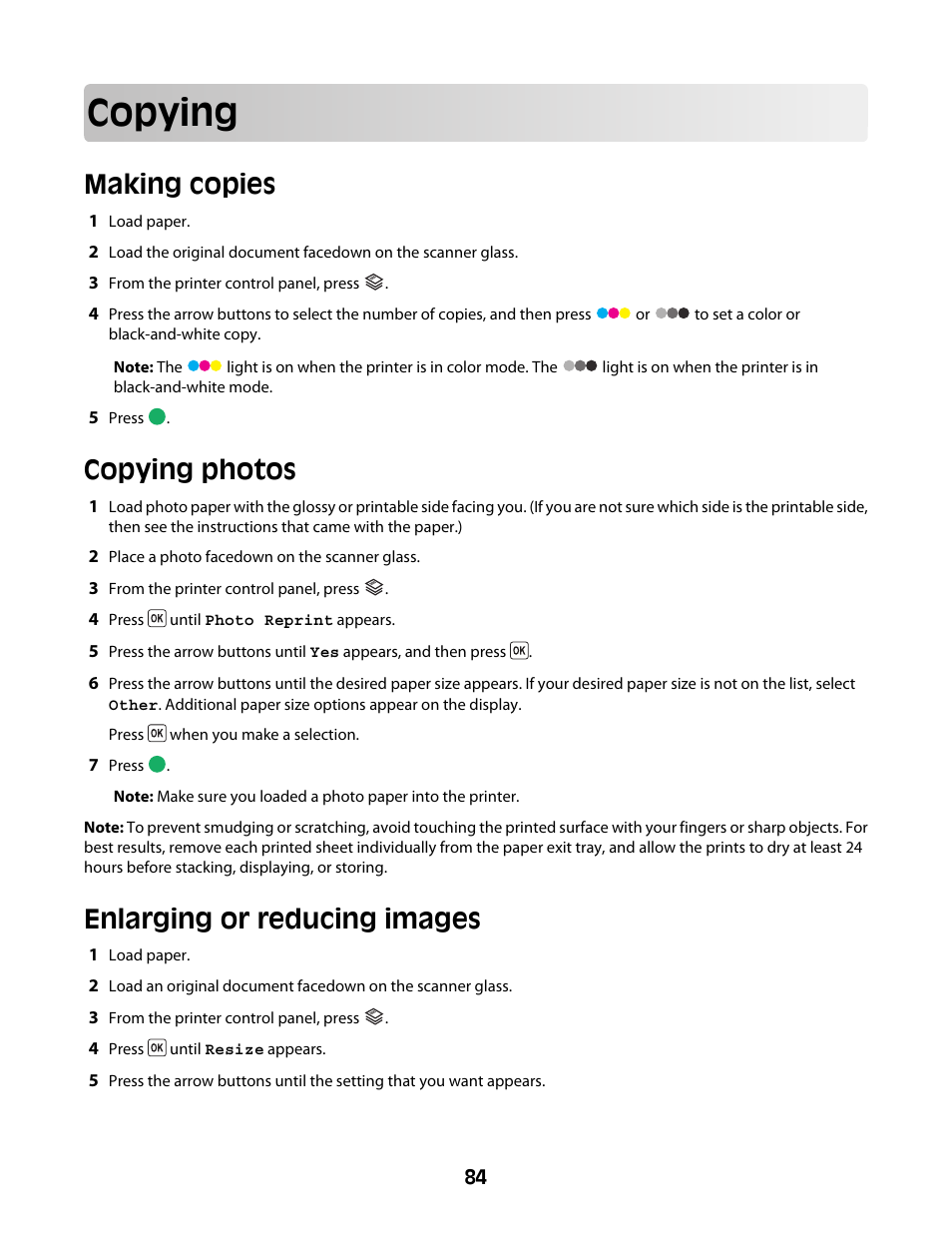 Copying

Making copies

1 Load paper.

2 Load the original document facedown on the scanner glass.

3 From the printer control panel, press .

4 Press the arrow buttons to select the number of copies, and then press  or  to set a color or black-and-white copy.

Note: The  light is on when the printer is in color mode. The  light is on when the printer is in black-and-white mode.

5 Press .

Copying photos

1 Load photo paper with the glossy or printable side facing you. (If you are not sure which side is the printable side, then see the instructions that came with the paper.)

2 Place a photo facedown on the scanner glass.

3 From the printer control panel, press .

4 Press OK until Photo Reprint appears.

5 Press the arrow buttons until Yes appears, and then press OK.

6 Press the arrow buttons until the desired paper size appears. If your desired paper size is not on the list, select Other. Additional paper size options appear on the display.

Press OK when you make a selection.

7 Press .

Note: Make sure you loaded a photo paper into the printer.

Note: To prevent smudging or scratching, avoid touching the printed surface with your fingers or sharp objects. For best results, remove each printed sheet individually from the paper exit tray, and allow the prints to dry at least 24 hours before stacking, displaying, or storing.

Enlarging or reducing images

1 Load paper.

2 Load an original document facedown on the scanner glass.

3 From the printer control panel, press .

4 Press OK until Resize appears.

5 Press the arrow buttons until the setting that you want appears.

84